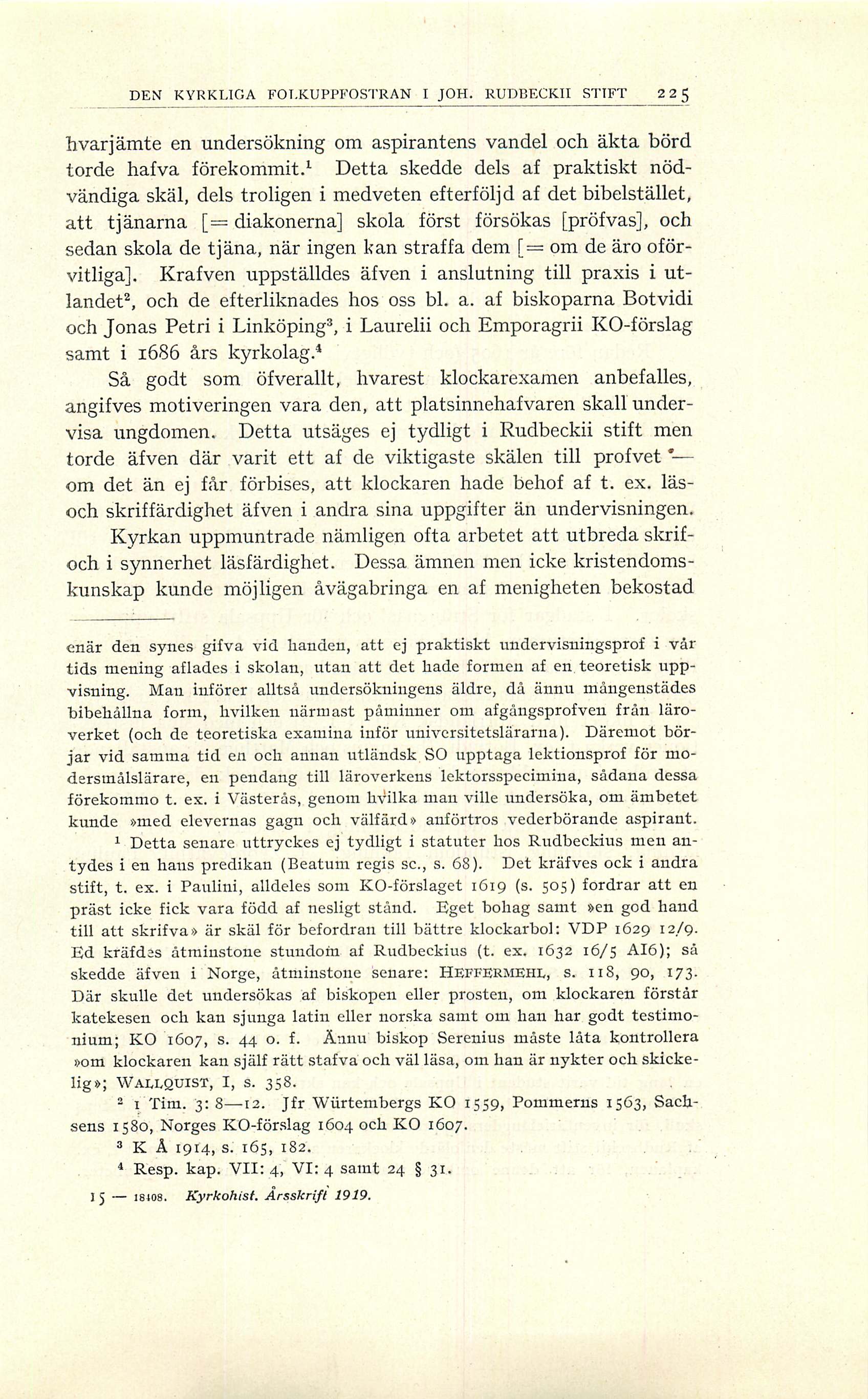 DEN KYRKLIGA FOLKUPPFOSTRAN I JOH. RUDBECKII STIFT 225

hvarjämte en undersökning om aspirantens vandel och äkta börd torde hafva förekommit.$^1$ Detta skedde dels af praktiskt nödvändiga skäl, dels troligen i medveten efterföljd af det bibelstället, att tjänarna [= diakonerna] skola först försökas [pröfvas], och sedan skola de tjäna, när ingen kan straffa dem [= om de äro oförvitliga]. Krafven uppställdes äfven i anslutning till praxis i utlandet$^2$, och de efterliknades hos oss bl. a. af biskoparna Botvidi och Jonas Petri i Linköping$^3$, i Laurelii och Emporagrii KO-förslag samt i 1686 års kyrkolag.$^4$

Så godt som öfverallt, hvarest klockarexamen anbefalles, angifves motiveringen vara den, att platsinnehafvaren skall undervisa ungdomen. Detta utsäges ej tydligt i Rudbeckii stift men torde äfven där varit ett af de viktigaste skälen till profvet — om det än ej får förbises, att klockaren hade behof af t. ex. läs- och skriffärdighet äfven i andra sina uppgifter än undervisningen.

Kyrkan uppmuntrade nämligen ofta arbetet att utbreda skrif- och i synnerhet läsfärdighet. Dessa ämnen men icke kristendomskunskap kunde möjligen åvägabringa en af menigheten bekostad

enär den synes gifva vid handen, att ej praktiskt undervisningsprof i vår tids mening aflades i skolan, utan att det hade formen af en teoretisk uppvisning. Man införer alltså undersökningens äldre, då ännu mångenstädes bibehållna form, hvilken närmast påminner om afgångsprofven från läroverket (och de teoretiska examina inför universitetslärarna). Däremot börjar vid samma tid en och annan utländsk SO upptaga lektionsprof för modersmålslärare, en pendang till läroverkens lektorsspecimina, sådana dessa förekommo t. ex. i Västerås, genom hvilka man ville undersöka, om ämbetet kunde »med elevernas gagn och välfärd» anförtros vederbörande aspirant.

$^1$ Detta senare uttryckes ej tydligt i statuter hos Rudbeckius men antydes i en hans predikan (Beatum regis sc., s. 68). Det kräfves ock i andra stift, t. ex. i Paulini, alldeles som KO-förslaget 1619 (s. 505) fordrar att en präst icke fick vara född af nesligt stånd. Eget bohag samt »en god hand till att skrifva» är skäl för befordran till bättre klockarbol: VDP 1629 12/9. Ed kräfdes åtminstone stundom af Rudbeckius (t. ex. 1632 16/5 AI6); så skedde äfven i Norge, åtminstone senare: HEFFERMEHL, s. 118, 90, 173. Där skulle det undersökas af biskopen eller prosten, om klockaren förstår katekesen och kan sjunga latin eller norska samt om han har godt testimonium; KO 1607, s. 44 o. f. Ännu biskop Serenius måste låta kontrollera »om klockaren kan själf rätt stafva och väl läsa, om han är nykter och skickelig»; WALLQUIST, I, s. 358.

$^2$ 1 Tim. 3: 8—12. Jfr Würtembergs KO 1559, Pommerns 1563, Sachsens 1580, Norges KO-förslag 1604 och KO 1607.

$^3$ K Å 1914, s. 165, 182.

$^4$ Resp. kap. VII: 4, VI: 4 samt 24 § 31.

15 — 18408. Kyrkohist. Årsskrift 1919.